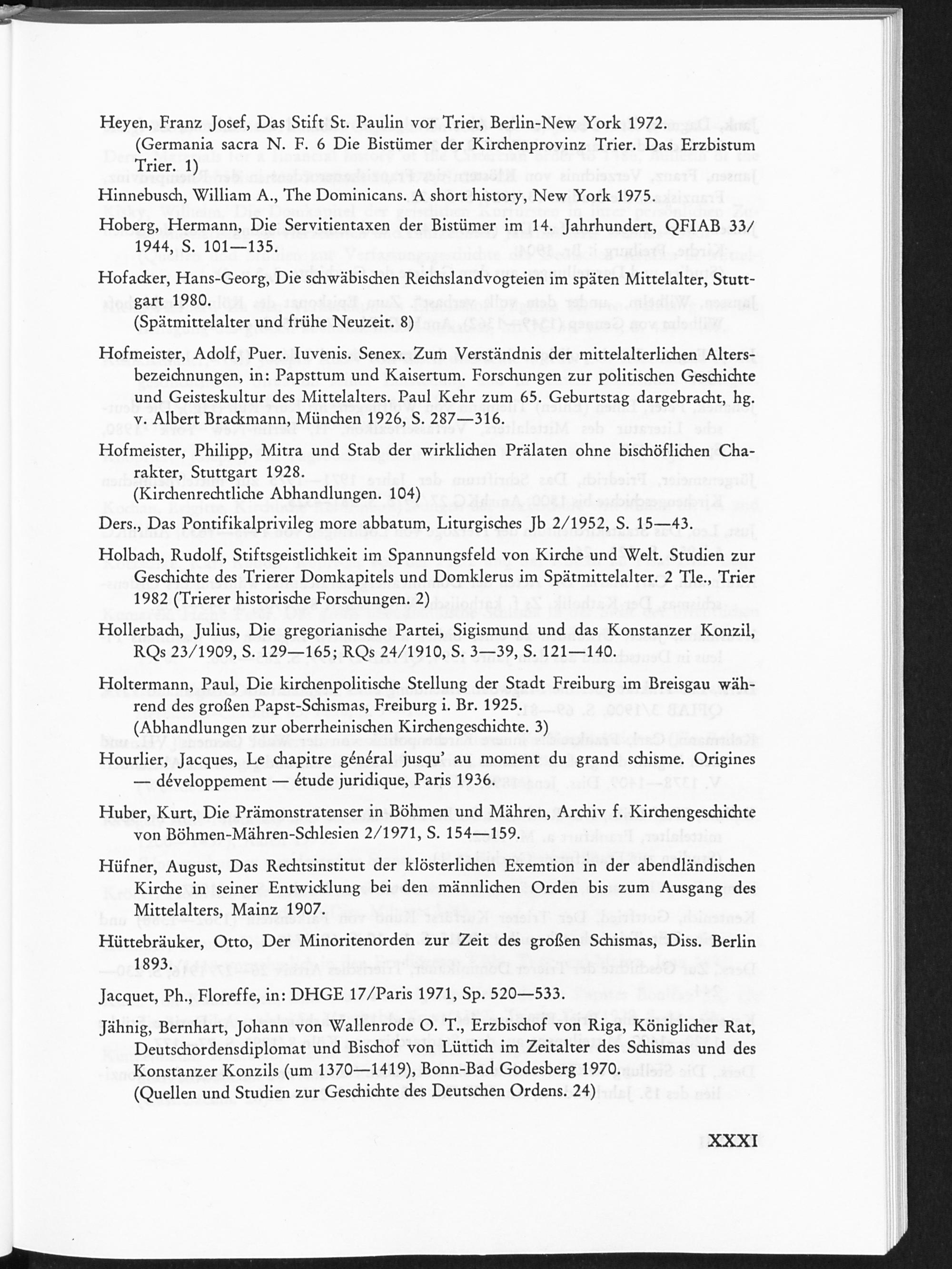 Heyen, Franz Josef, Das Stift St. Paulin vor Trier, Berlin-New York 1972. (Germania sacra N. F. 6 Die Bistümer der Kirchenprovinz Trier. Das Erzbistum Trier. 1)

Hinnebusch, William A., The Dominicans. A short history, New York 1975.

Hoberg, Hermann, Die Servitientaxen der Bistümer im 14. Jahrhundert, QFIAB 33/1944, S. 101—135.

Hofacker, Hans-Georg, Die schwäbischen Reichslandvogteien im späten Mittelalter, Stuttgart 1980. (Spätmittelalter und frühe Neuzeit. 8)

Hofmeister, Adolf, Puer. Iuvenis. Senex. Zum Verständnis der mittelalterlichen Altersbezeichnungen, in: Papsttum und Kaisertum. Forschungen zur politischen Geschichte und Geisteskultur des Mittelalters. Paul Kehr zum 65. Geburtstag dargebracht, hg. v. Albert Brackmann, München 1926, S. 287—316.

Hofmeister, Philipp, Mitra und Stab der wirklichen Prälaten ohne bischöflichen Charakter, Stuttgart 1928. (Kirchenrechtliche Abhandlungen. 104)

Ders., Das Pontifikalprivileg more abbatum, Liturgisches Jb 2/1952, S. 15—43.

Holbach, Rudolf, Stiftsgeistlichkeit im Spannungsfeld von Kirche und Welt. Studien zur Geschichte des Trierer Domkapitels und Domklerus im Spätmittelalter. 2 Tle., Trier 1982 (Trierer historische Forschungen. 2)

Hollerbach, Julius, Die gregorianische Partei, Sigismund und das Konstanzer Konzil, RQs 23/1909, S. 129—165; RQs 24/1910, S. 3—39, S. 121—140.

Holtermann, Paul, Die kirchenpolitische Stellung der Stadt Freiburg im Breisgau während des großen Papst-Schismas, Freiburg i. Br. 1925. (Abhandlungen zur oberrheinischen Kirchengeschichte. 3)

Hourlier, Jacques, Le chapitre général jusqu' au moment du grand schisme. Origines — développement — étude juridique, Paris 1936.

Huber, Kurt, Die Prämonstratenser in Böhmen und Mähren, Archiv f. Kirchengeschichte von Böhmen-Mähren-Schlesien 2/1971, S. 154—159.

Hüfner, August, Das Rechtsinstitut der klösterlichen Exemtion in der abendländischen Kirche in seiner Entwicklung bei den männlichen Orden bis zum Ausgang des Mittelalters, Mainz 1907.

Hüttebräuker, Otto, Der Minoritenorden zur Zeit des großen Schismas, Diss. Berlin 1893.

Jacquet, Ph., Floreffe, in: DHGE 17/Paris 1971, Sp. 520—533.

Jähnig, Bernhart, Johann von Wallenrode O. T., Erzbischof von Riga, Königlicher Rat, Deutschordensdiplomat und Bischof von Lüttich im Zeitalter des Schismas und des Konstanzer Konzils (um 1370—1419), Bonn-Bad Godesberg 1970. (Quellen und Studien zur Geschichte des Deutschen Ordens. 24)

XXXI